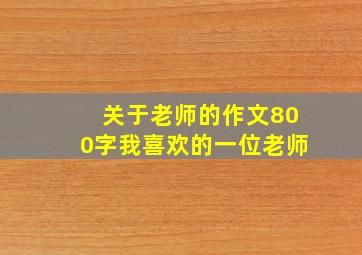 关于老师的作文800字我喜欢的一位老师